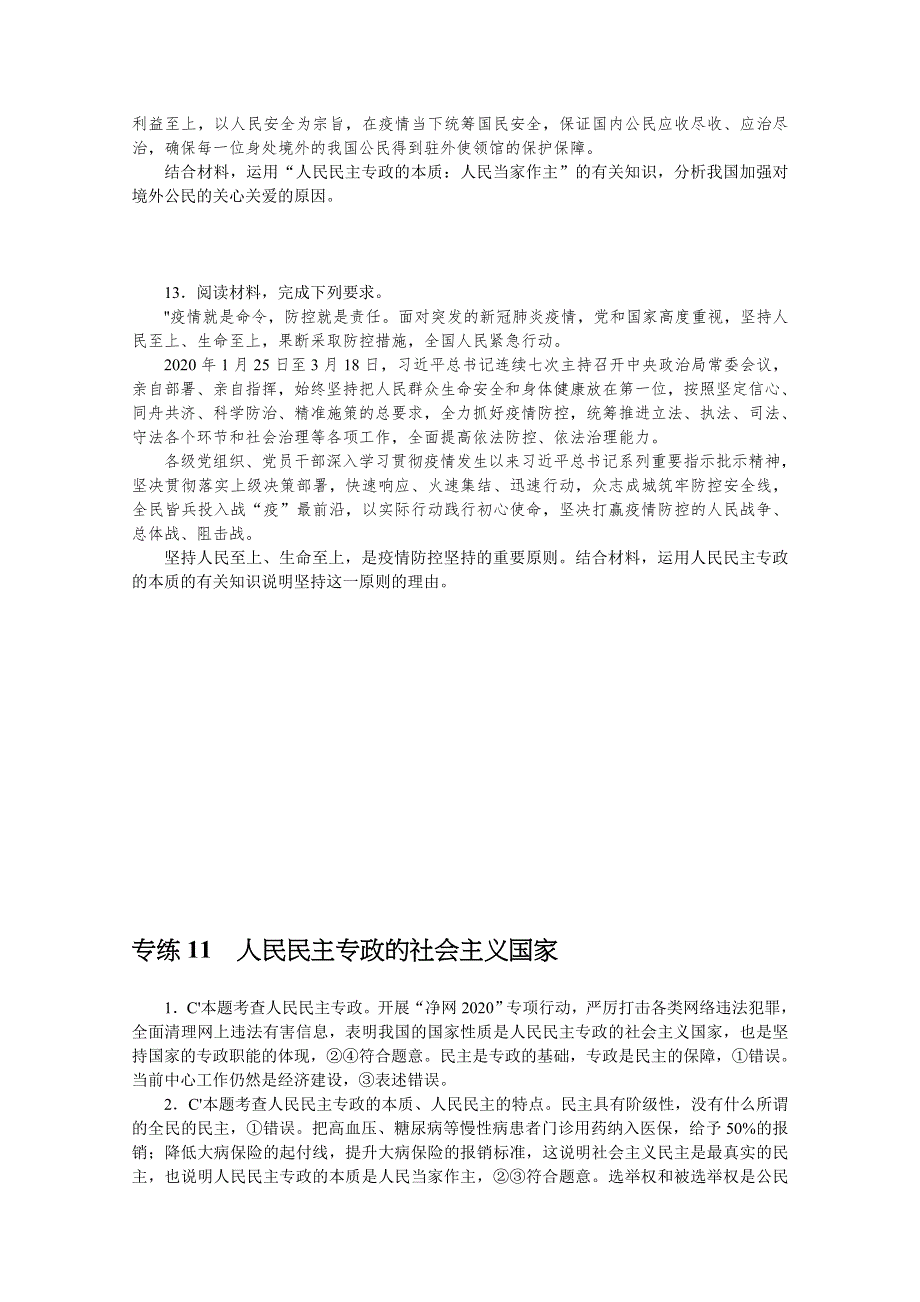 利益至上，以人民安全为宗旨，在疫情当下统筹国民安全，保证国内公民应收尽收、应治尽治，确保每一位身处境外的我国公民得到驻外使领馆的保护保障。

结合材料，运用“人民民主专政的本质：人民当家作主”的有关知识，分析我国加强对境外公民的关心关爱的原因。

13．阅读材料，完成下列要求。

"疫情就是命令，防控就是责任。面对突发的新冠肺炎疫情，党和国家高度重视，坚持人民至上、生命至上，果断采取防控措施，全国人民紧急行动。

2020 年 1 月 25 日至 3 月 18 日，习近平总书记连续七次主持召开中央政治局常委会议，亲自部署、亲自指挥，始终坚持把人民群众生命安全和身体健康放在第一位，按照坚定信心、同舟共济、科学防治、精准施策的总要求，全力抓好疫情防控，统筹推进立法、执法、司法、守法各个环节和社会治理等各项工作，全面提高依法防控、依法治理能力。

各级党组织、党员干部深入学习贯彻疫情发生以来习近平总书记系列重要指示批示精神，坚决贯彻落实上级决策部署，快速响应、火速集结、迅速行动，众志成城筑牢防控安全线，全民皆兵投入战“疫”最前沿，以实际行动践行初心使命，坚决打赢疫情防控的人民战争、总体战、阻击战。

坚持人民至上、生命至上，是疫情防控坚持的重要原则。结合材料，运用人民民主专政的本质的有关知识说明坚持这一原则的理由。

专练 11　人民民主专政的社会主义国家

1．C'本题考查人民民主专政。开展“净网 2020”专项行动，严厉打击各类网络违法犯罪，全面清理网上违法有害信息，表明我国的国家性质是人民民主专政的社会主义国家，也是坚持国家的专政职能的体现，②④符合题意。民主是专政的基础，专政是民主的保障，①错误。当前中心工作仍然是经济建设，③表述错误。

2．C'本题考查人民民主专政的本质、人民民主的特点。民主具有阶级性，没有什么所谓的全民的民主，①错误。把高血压、糖尿病等慢性病患者门诊用药纳入医保，给予 50%的报销；降低大病保险的起付线，提升大病保险的报销标准，这说明社会主义民主是最真实的民主，也说明人民民主专政的本质是人民当家作主，②③符合题意。选举权和被选举权是公民